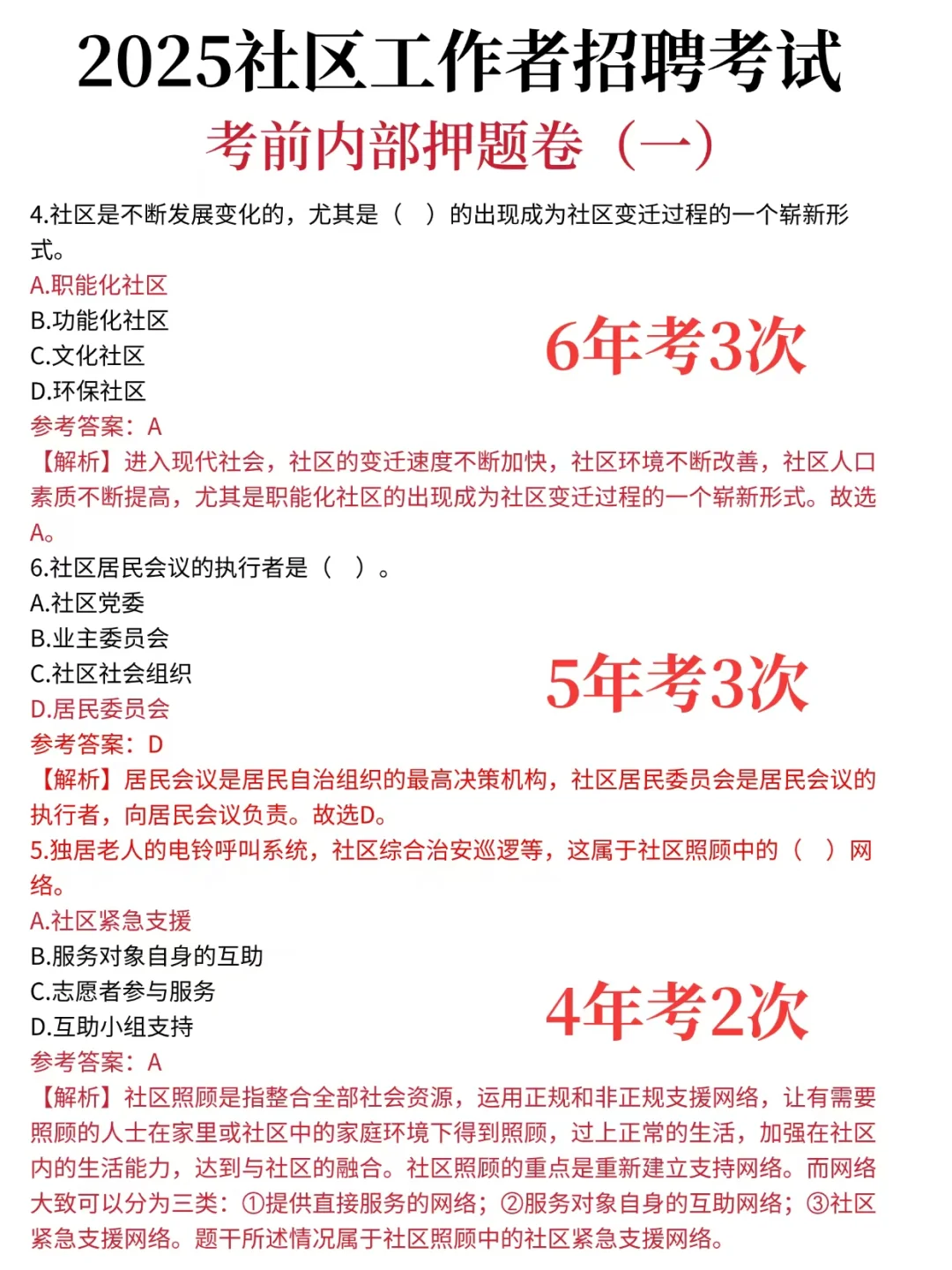 2025社区工作者招聘考试

考前内部押题卷（一）

4.社区是不断发展变化的，尤其是（ ）的出现成为社区变迁过程的一个崭新形式。

A.职能化社区

B.功能化社区

C.文化社区

D.环保社区

6年考3次

参考答案：A

【解析】进入现代社会，社区的变迁速度不断加快，社区环境不断改善，社区人口素质不断提高，尤其是职能化社区的出现成为社区变迁过程的一个崭新形式。故选A。

6.社区居民会议的执行者是（ ）。

A.社区党委

B.业主委员会

C.社区社会组织

D.居民委员会

5年考3次

参考答案：D

【解析】居民会议是居民自治组织的最高决策机构，社区居民委员会是居民会议的执行者，向居民会议负责。故选D。

5.独居老人的电铃呼叫系统，社区综合治安巡逻等，这属于社区照顾中的（ ）网络。

A.社区紧急支援

B.服务对象自身的互助

C.志愿者参与服务

D.互助小组支持

4年考2次

参考答案：A

【解析】社区照顾是指整合全部社会资源，运用正规和非正规支援网络，让有需要照顾的人士在家里或社区中的家庭环境下得到照顾，过上正常的生活，加强在社区内的生活能力，达到与社区的融合。社区照顾的重点是重新建立支持网络。而网络大致可以分为三类：①提供直接服务的网络；②服务对象自身的互助网络；③社区紧急支援网络。题干所述情况属于社区照顾中的社区紧急支援网络。